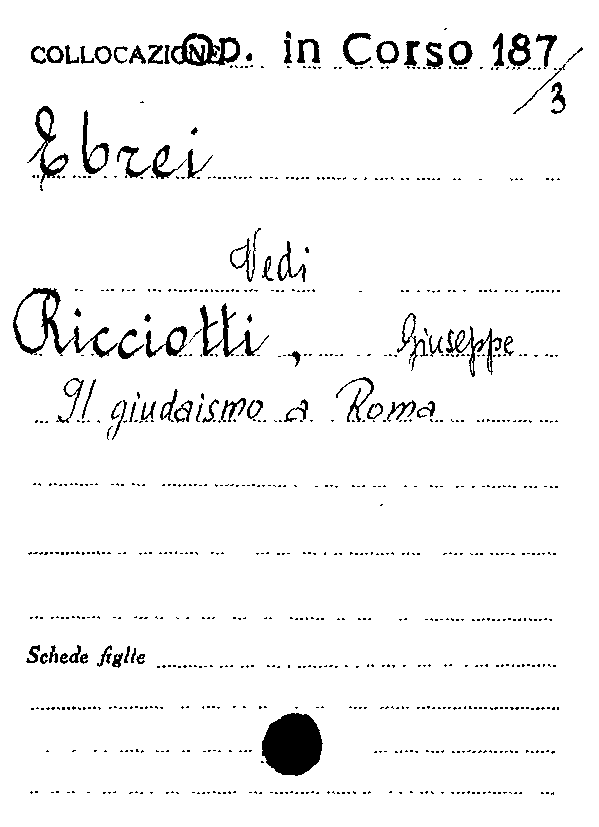 COLLOCAZIONE Op. in Corso 187/3

Ebrei

Vedi

Ricciotti, Giuseppe

Il giudaismo a Roma

Schede figlie